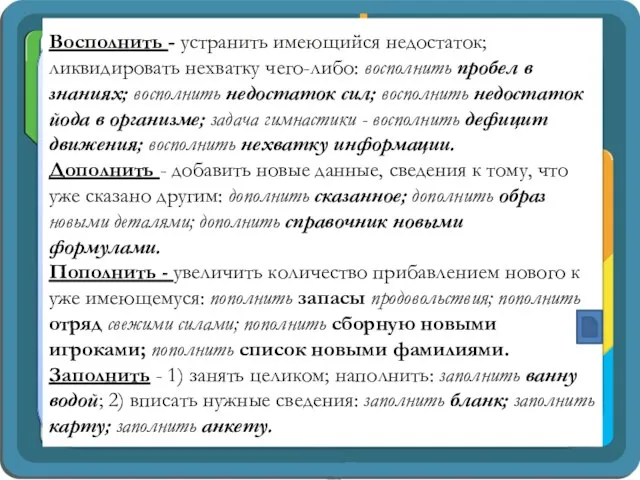 Восполнить - устранить имеющийся недостаток; ликвидировать нехватку чего-либо: восполнить пробел в знаниях; восполнить недостаток сил; восполнить недостаток йода в организме; задача гимнастики - восполнить дефицит движения; восполнить нехватку информации.
Дополнить - добавить новые данные, сведения к тому, что уже сказано другим: дополнить сказанное; дополнить образ новыми деталями; дополнить справочник новыми формулами.
Пополнить - увеличить количество прибавлением нового к уже имеющемуся: пополнить запасы продовольствия; пополнить отряд свежими силами; пополнить сборную новыми игроками; пополнить список новыми фамилиями.
Заполнить - 1) занять целиком; наполнить: заполнить ванну водой; 2) вписать нужные сведения: заполнить бланк; заполнить карту; заполнить анкету.